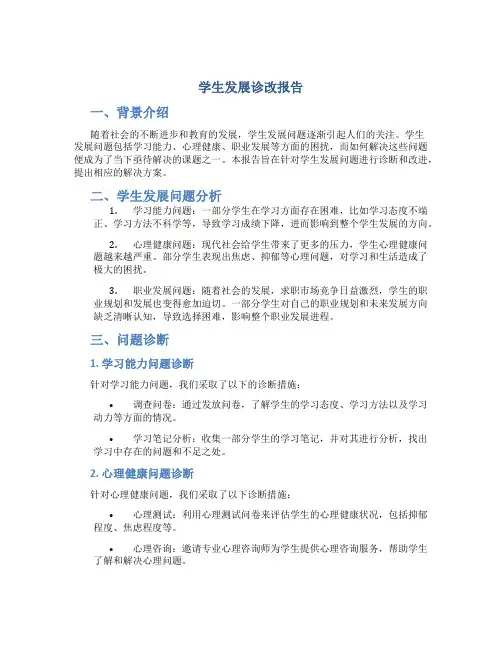 学生发展诊改报告

一、背景介绍

随着社会的不断进步和教育的发展，学生发展问题逐渐引起人们的关注。学生发展问题包括学习能力、心理健康、职业发展等方面的困扰，而如何解决这些问题便成为了当下亟待解决的课题之一。本报告旨在针对学生发展问题进行诊断和改进，提出相应的解决方案。

二、学生发展问题分析

1. 学习能力问题：一部分学生在学习方面存在困难，比如学习态度不端正、学习方法不科学等，导致学习成绩下降，进而影响到整个学生发展的方向。

2. 心理健康问题：现代社会给学生带来了更多的压力，学生心理健康问题越来越严重。部分学生表现出焦虑、抑郁等心理问题，对学习和生活造成了极大的困扰。

3. 职业发展问题：随着社会的发展，求职市场竞争日益激烈，学生的职业规划和发展也变得愈加迫切。一部分学生对自己的职业规划和未来发展方向缺乏清晰认知，导致选择困难，影响整个职业发展进程。

三、问题诊断

1. 学习能力问题诊断

针对学习能力问题，我们采取了以下的诊断措施：

• 调查问卷：通过发放问卷，了解学生的学习态度、学习方法以及学习动力等方面的情况。

• 学习笔记分析：收集一部分学生的学习笔记，并对其进行分析，找出学习中存在的问题和不足之处。

2. 心理健康问题诊断

针对心理健康问题，我们采取了以下诊断措施：

• 心理测试：利用心理测试问卷来评估学生的心理健康状况，包括抑郁程度、焦虑程度等。

• 心理咨询：邀请专业心理咨询师为学生提供心理咨询服务，帮助学生了解和解决心理问题。